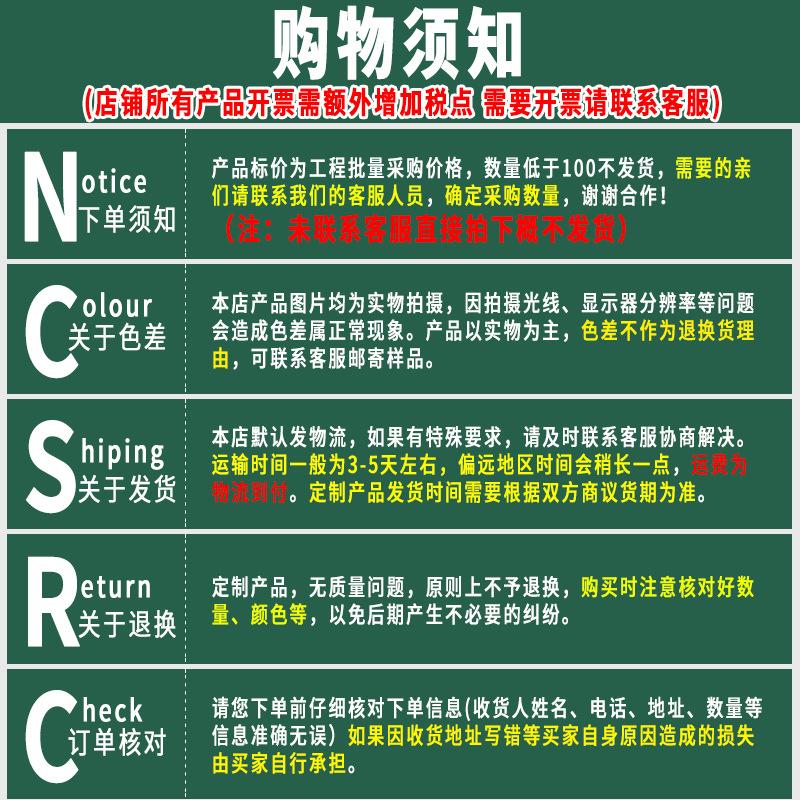 购物须知
(店铺所有产品开票需额外增加税点 需要开票请联系客服)

Notice
下单须知

产品标价为工程批量采购价格，数量低于100不发货，需要的亲们请联系我们的客服人员，确定采购数量，谢谢合作！
（注：未联系客服直接拍下概不发货）

Colour
关于色差

本店产品图片均为实物拍摄，因拍摄光线、显示器分辨率等问题会造成色差属正常现象。产品以实物为主，色差不作为退换货理由，可联系客服邮寄样品。

Shiping
关于发货

本店默认发物流，如果有特殊要求，请及时联系客服协商解决。运输时间一般为3-5天左右，偏远地区时间会稍长一点，运费为物流到付。定制产品发货时间需要根据双方商议货期为准。

Return
关于退换

定制产品，无质量问题，原则上不予退换，购买时注意核对好数量、颜色等，以免后期产生不必要的纠纷。

Check
订单核对

请您下单前仔细核对下单信息(收货人姓名、电话、地址、数量等信息准确无误）如果因收货地址写错等买家自身原因造成的损失由买家自行承担。